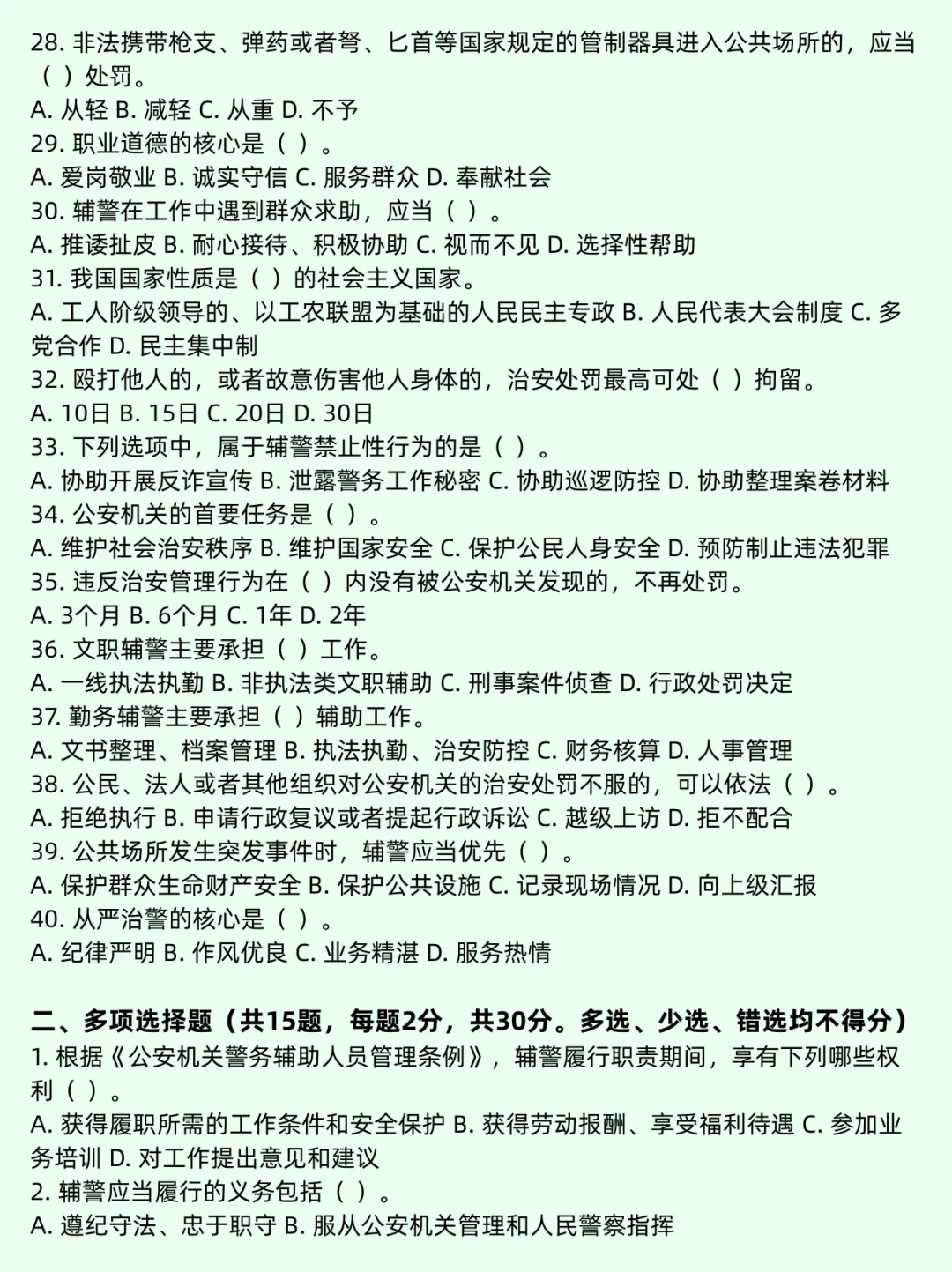 28. 非法携带枪支、弹药或者弩、匕首等国家规定的管制器具进入公共场所的，应当（ ）处罚。
A. 从轻 B. 减轻 C. 从重 D. 不予
29. 职业道德的核心是（ ）。
A. 爱岗敬业 B. 诚实守信 C. 服务群众 D. 奉献社会
30. 辅警在工作中遇到群众求助，应当（ ）。
A. 推诿扯皮 B. 耐心接待、积极协助 C. 视而不见 D. 选择性帮助
31. 我国国家性质是（ ）的社会主义国家。
A. 工人阶级领导的、以工农联盟为基础的人民民主专政 B. 人民代表大会制度 C. 多党合作 D. 民主集中制
32. 殴打他人的，或者故意伤害他人身体的，治安处罚最高可处（ ）拘留。
A. 10日 B. 15日 C. 20日 D. 30日
33. 下列选项中，属于辅警禁止性行为的是（ ）。
A. 协助开展反诈宣传 B. 泄露警务工作秘密 C. 协助巡逻防控 D. 协助整理案卷材料
34. 公安机关的首要任务是（ ）。
A. 维护社会治安秩序 B. 维护国家安全 C. 保护公民人身安全 D. 预防制止违法犯罪
35. 违反治安管理行为在（ ）内没有被公安机关发现的，不再处罚。
A. 3个月 B. 6个月 C. 1年 D. 2年
36. 文职辅警主要承担（ ）工作。
A. 一线执法执勤 B. 非执法类文职辅助 C. 刑事案件侦查 D. 行政处罚决定
37. 勤务辅警主要承担（ ）辅助工作。
A. 文书整理、档案管理 B. 执法执勤、治安防控 C. 财务核算 D. 人事管理
38. 公民、法人或者其他组织对公安机关的治安处罚不服的，可以依法（ ）。
A. 拒绝执行 B. 申请行政复议或者提起行政诉讼 C. 越级上访 D. 拒不配合
39. 公共场所发生突发事件时，辅警应当优先（ ）。
A. 保护群众生命财产安全 B. 保护公共设施 C. 记录现场情况 D. 向上级汇报
40. 从严治警的核心是（ ）。
A. 纪律严明 B. 作风优良 C. 业务精湛 D. 服务热情

二、多项选择题（共15题，每题2分，共30分。多选、少选、错选均不得分）
1. 根据《公安机关警务辅助人员管理条例》，辅警履行职责期间，享有下列哪些权利（ ）。
A. 获得履职所需的工作条件和安全保护 B. 获得劳动报酬、享受福利待遇 C. 参加业务培训 D. 对工作提出意见和建议
2. 辅警应当履行的义务包括（ ）。
A. 遵纪守法、忠于职守 B. 服从公安机关管理和人民警察指挥